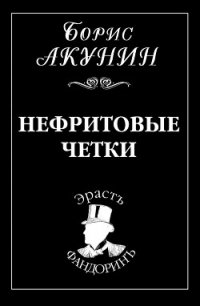 Борис
АКУНИН

НЕФРИТОВЫЕ
ЧЕТКИ

Эрастъ

ФАНДОРИНЪ